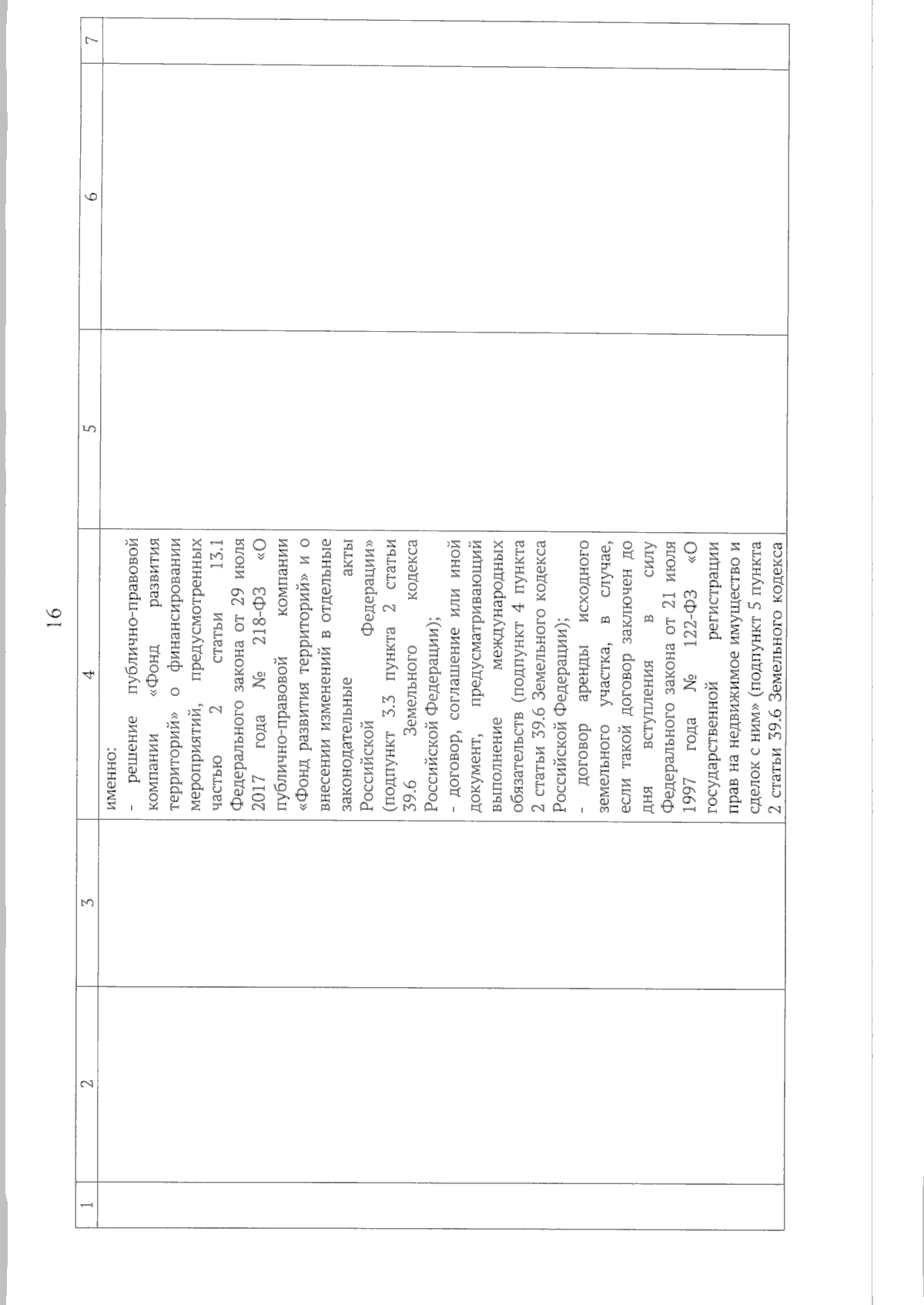 16

| 1 | 2 | 3 | 4 | 5 | 6 | 7 |
|---|---|---|---|---|---|---|
| | | | именно: - решение публично-правовой компании «Фонд развития территорий» о финансировании мероприятий, предусмотренных частью 2 статьи 13.1 Федерального закона от 29 июля 2017 года № 218-ФЗ «О публично-правовой компании «Фонд развития территорий» и о внесении изменений в отдельные законодательные акты Российской Федерации» (подпункт 3.3 пункта 2 статьи 39.6 Земельного кодекса Российской Федерации); - договор, соглашение или иной документ, предусматривающий выполнение международных обязательств (подпункт 4 пункта 2 статьи 39.6 Земельного кодекса Российской Федерации); - договор аренды исходного земельного участка, в случае, если такой договор заключен до дня вступления в силу Федерального закона от 21 июля 1997 года № 122-ФЗ «О государственной регистрации прав на недвижимое имущество и сделок с ним» (подпункт 5 пункта 2 статьи 39.6 Земельного кодекса | | | |